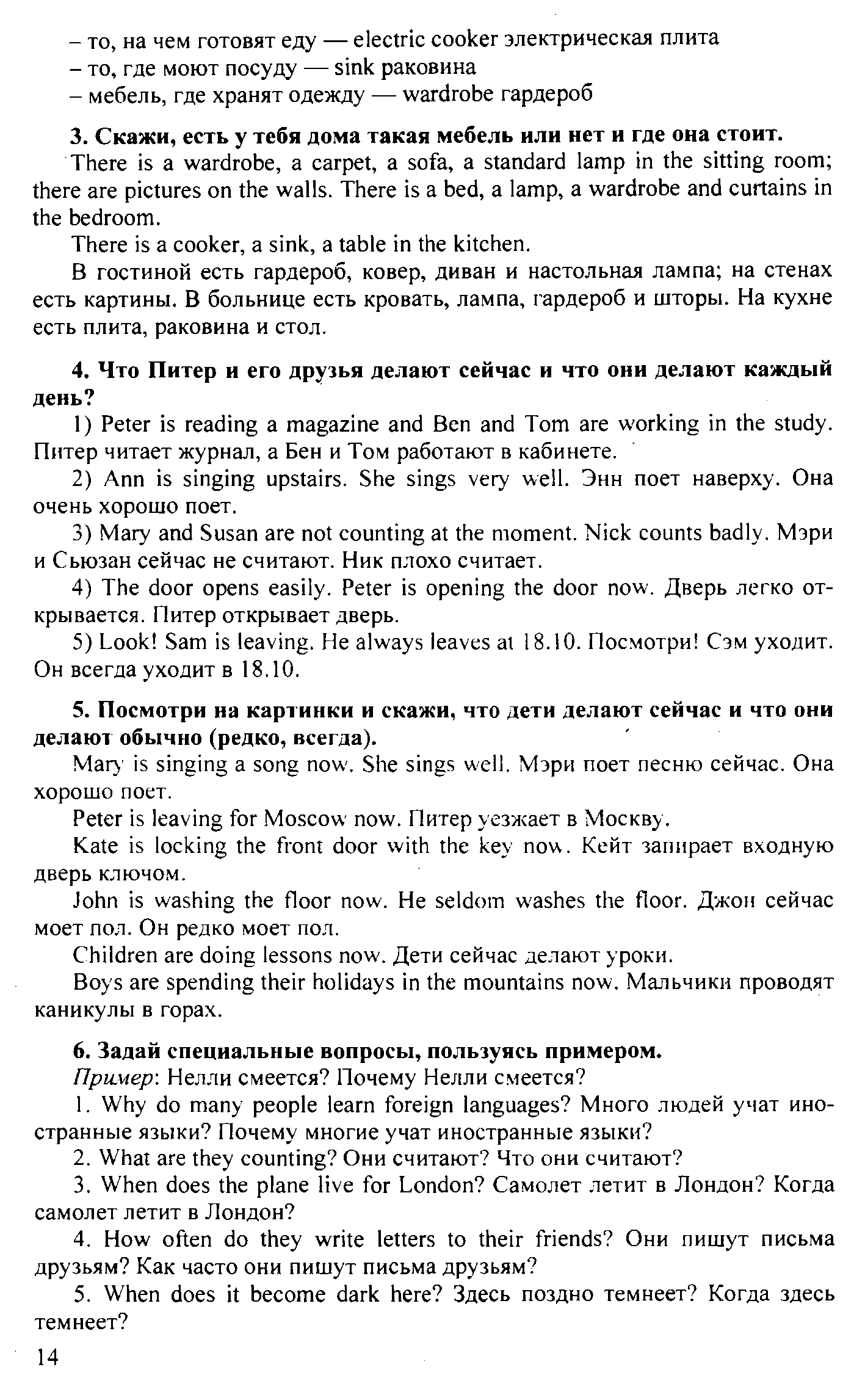 – то, на чем готовят еду — electric cooker электрическая плита
– то, где моют посуду — sink раковина
– мебель, где хранят одежду — wardrobe гардероб

**3. Скажи, есть у тебя дома такая мебель или нет и где она стоит.**
There is a wardrobe, a carpet, a sofa, a standard lamp in the sitting room; there are pictures on the walls. There is a bed, a lamp, a wardrobe and curtains in the bedroom.

There is a cooker, a sink, a table in the kitchen.

В гостиной есть гардероб, ковер, диван и настольная лампа; на стенах есть картины. В больнице есть кровать, лампа, гардероб и шторы. На кухне есть плита, раковина и стол.

**4. Что Питер и его друзья делают сейчас и что они делают каждый день?**
1) Peter is reading a magazine and Ben and Tom are working in the study. Питер читает журнал, а Бен и Том работают в кабинете.

2) Ann is singing upstairs. She sings very well. Энн поет наверху. Она очень хорошо поет.

3) Mary and Susan are not counting at the moment. Nick counts badly. Мэри и Сьюзан сейчас не считают. Ник плохо считает.

4) The door opens easily. Peter is opening the door now. Дверь легко открывается. Питер открывает дверь.

5) Look! Sam is leaving. He always leaves at 18.10. Посмотри! Сэм уходит. Он всегда уходит в 18.10.

**5. Посмотри на картинки и скажи, что дети делают сейчас и что они делают обычно (редко, всегда).**
Mary is singing a song now. She sings well. Мэри поет песню сейчас. Она хорошо поет.

Peter is leaving for Moscow now. Питер уезжает в Москву.

Kate is locking the front door with the key now. Кейт запирает входную дверь ключом.

John is washing the floor now. He seldom washes the floor. Джон сейчас моет пол. Он редко моет пол.

Children are doing lessons now. Дети сейчас делают уроки.

Boys are spending their holidays in the mountains now. Мальчики проводят каникулы в горах.

**6. Задай специальные вопросы, пользуясь примером.**
*Пример*: Нелли смеется? Почему Нелли смеется?

1. Why do many people learn foreign languages? Много людей учат иностранные языки? Почему многие учат иностранные языки?

2. What are they counting? Они считают? Что они считают?

3. When does the plane live for London? Самолет летит в Лондон? Когда самолет летит в Лондон?

4. How often do they write letters to their friends? Они пишут письма друзьям? Как часто они пишут письма друзьям?

5. When does it become dark here? Здесь поздно темнеет? Когда здесь темнеет?

14